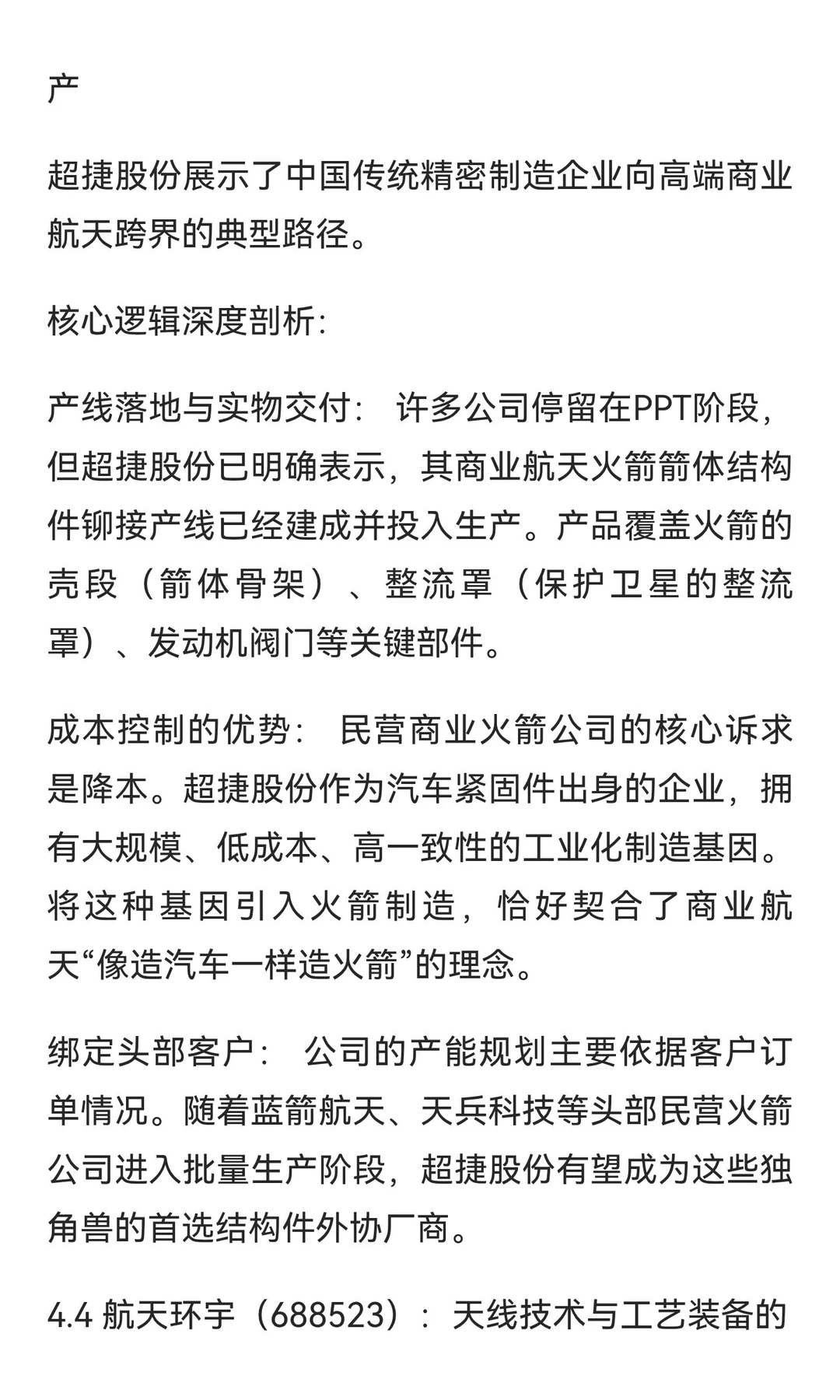 产

超捷股份展示了中国传统精密制造企业向高端商业航天跨界的典型路径。

核心逻辑深度剖析:

产线落地与实物交付: 许多公司停留在PPT阶段，但超捷股份已明确表示，其商业航天火箭箭体结构件铆接产线已经建成并投入生产。产品覆盖火箭的壳段（箭体骨架）、整流罩（保护卫星的整流罩）、发动机阀门等关键部件。

成本控制的优势: 民营商业火箭公司的核心诉求是降本。超捷股份作为汽车紧固件出身的企业，拥有大规模、低成本、高一致性的工业化制造基因。将这种基因引入火箭制造，恰好契合了商业航天“像造汽车一样造火箭”的理念。

绑定头部客户: 公司的产能规划主要依据客户订单情况。随着蓝箭航天、天兵科技等头部民营火箭公司进入批量生产阶段，超捷股份有望成为这些独角兽的首选结构件外协厂商。

4.4 航天环宇（688523）: 天线技术与工艺装备的